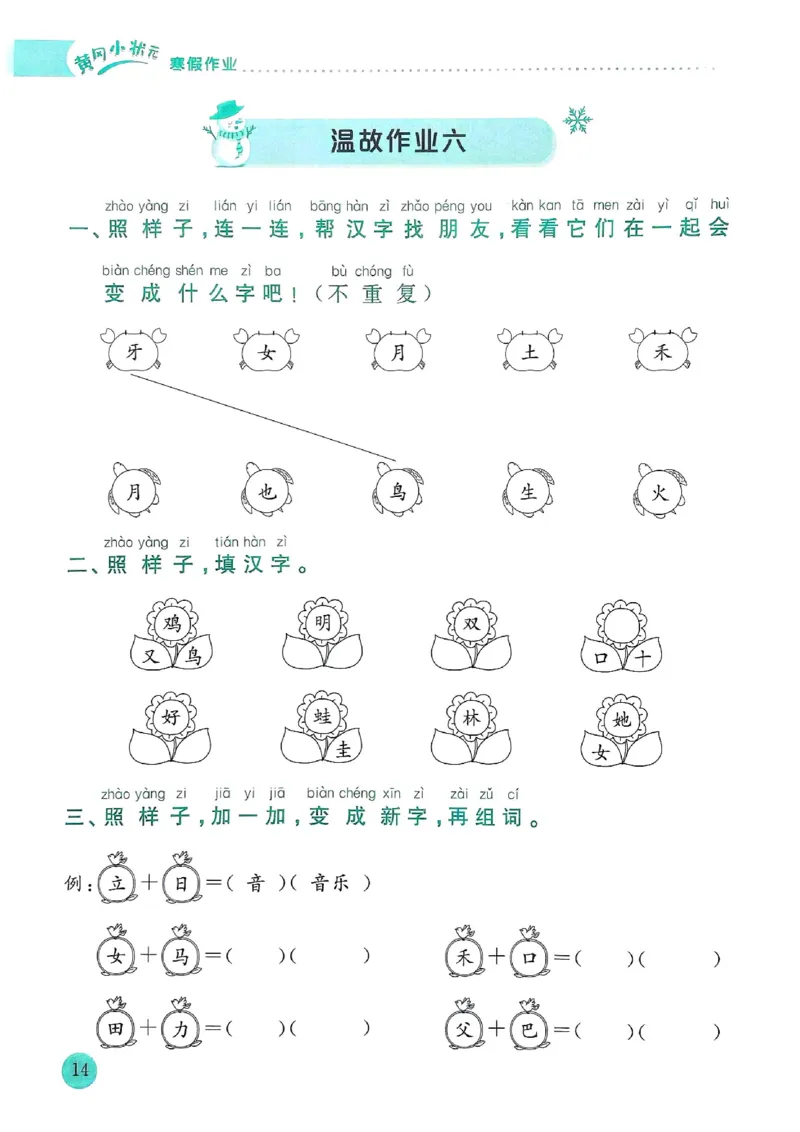 黄冈小状元 寒假作业

温故作业六

zhào yàng zi lián yi lián bāng hàn zì zhǎo péng you kàn kan tā men zài yì qǐ huì
一、照样子，连一连，帮汉字找朋友，看看它们在一起会

biàn chéng shén me zì ba bù chóng fù
变成什么字吧！（不重复）

牙 女 月 土 禾

月 也 鸟 生 火

zhào yàng zi tián hàn zì
二、照样子，填汉字。

鸡 又 鸟
明
双
口 十

好
蛙 圭
林
她 女

zhào yàng zi jiā yi jiā biàn chéng xīn zì zài zǔ cí
三、照样子，加一加，变成新字，再组词。

例：立＋日＝（ 音 ）（ 音乐 ）

女＋马＝（ ）（ ） 禾＋口＝（ ）（ ）

田＋力＝（ ）（ ） 父＋巴＝（ ）（ ）

14